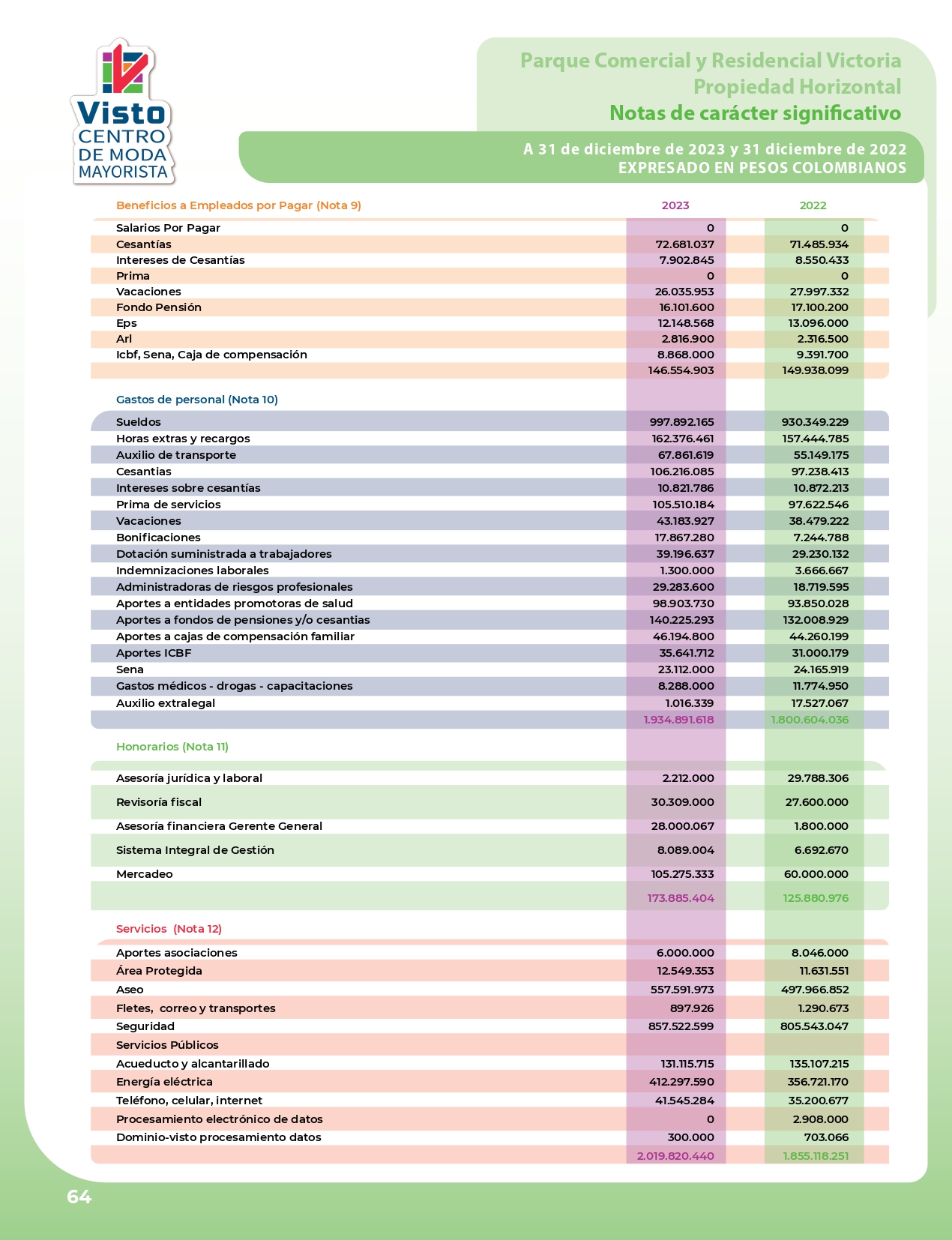 Visto CENTRO DE MODA MAYORISTA

Parque Comercial y Residencial Victoria
Propiedad Horizontal
Notas de carácter significativo

A 31 de diciembre de 2023 y 31 diciembre de 2022
EXPRESADO EN PESOS COLOMBIANOS

| Beneficios a Empleados por Pagar (Nota 9) | 2023 | 2022 |
|---|---|---|
| Salarios Por Pagar | 0 | 0 |
| Cesantías | 72.681.037 | 71.485.934 |
| Intereses de Cesantías | 7.902.845 | 8.550.433 |
| Prima | 0 | 0 |
| Vacaciones | 26.035.953 | 27.997.332 |
| Fondo Pensión | 16.101.600 | 17.100.200 |
| Eps | 12.148.568 | 13.096.000 |
| Arl | 2.816.900 | 2.316.500 |
| Icbf, Sena, Caja de compensación | 8.868.000 | 9.391.700 |
| | 146.554.903 | 149.938.099 |

| Gastos de personal (Nota 10) | | |
|---|---|---|
| Sueldos | 997.892.165 | 930.349.229 |
| Horas extras y recargos | 162.376.461 | 157.444.785 |
| Auxilio de transporte | 67.861.619 | 55.149.175 |
| Cesantias | 106.216.085 | 97.238.413 |
| Intereses sobre cesantías | 10.821.786 | 10.872.213 |
| Prima de servicios | 105.510.184 | 97.622.546 |
| Vacaciones | 43.183.927 | 38.479.222 |
| Bonificaciones | 17.867.280 | 7.244.788 |
| Dotación suministrada a trabajadores | 39.196.637 | 29.230.132 |
| Indemnizaciones laborales | 1.300.000 | 3.666.667 |
| Administradoras de riesgos profesionales | 29.283.600 | 18.719.595 |
| Aportes a entidades promotoras de salud | 98.903.730 | 93.850.028 |
| Aportes a fondos de pensiones y/o cesantias | 140.225.293 | 132.008.929 |
| Aportes a cajas de compensación familiar | 46.194.800 | 44.260.199 |
| Aportes ICBF | 35.641.712 | 31.000.179 |
| Sena | 23.112.000 | 24.165.919 |
| Gastos médicos - drogas - capacitaciones | 8.288.000 | 11.774.950 |
| Auxilio extralegal | 1.016.339 | 17.527.067 |
| | 1.934.891.618 | 1.800.604.036 |

| Honorarios (Nota 11) | | |
|---|---|---|
| Asesoría jurídica y laboral | 2.212.000 | 29.788.306 |
| Revisoría fiscal | 30.309.000 | 27.600.000 |
| Asesoría financiera Gerente General | 28.000.067 | 1.800.000 |
| Sistema Integral de Gestión | 8.089.004 | 6.692.670 |
| Mercadeo | 105.275.333 | 60.000.000 |
| | 173.885.404 | 125.880.976 |

| Servicios (Nota 12) | | |
|---|---|---|
| Aportes asociaciones | 6.000.000 | 8.046.000 |
| Área Protegida | 12.549.353 | 11.631.551 |
| Aseo | 557.591.973 | 497.966.852 |
| Fletes, correo y transportes | 897.926 | 1.290.673 |
| Seguridad | 857.522.599 | 805.543.047 |
| Servicios Públicos | | |
| Acueducto y alcantarillado | 131.115.715 | 135.107.215 |
| Energía eléctrica | 412.297.590 | 356.721.170 |
| Teléfono, celular, internet | 41.545.284 | 35.200.677 |
| Procesamiento electrónico de datos | 0 | 2.908.000 |
| Dominio-visto procesamiento datos | 300.000 | 703.066 |
| | 2.019.820.440 | 1.855.118.251 |

64